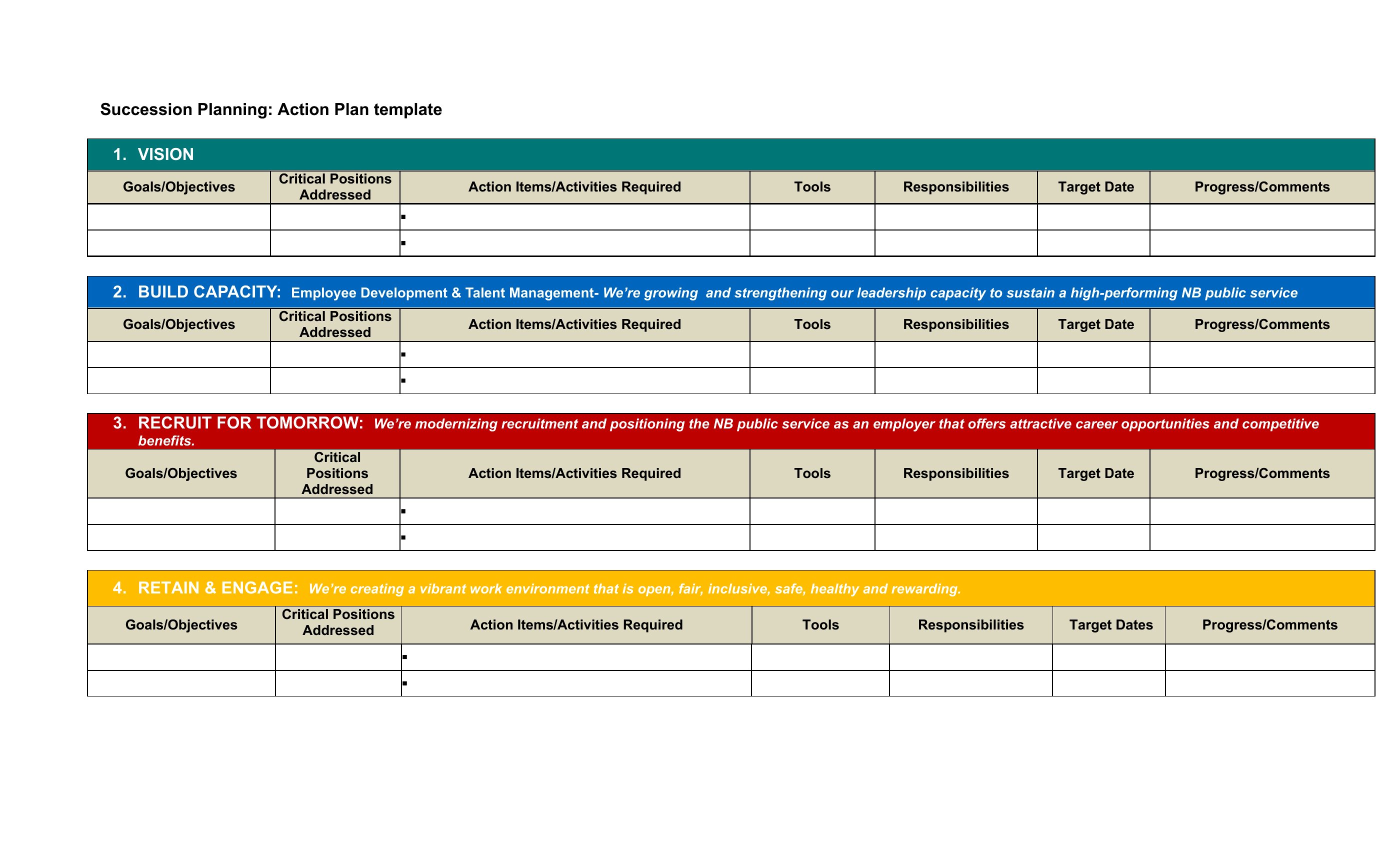 Succession Planning: Action Plan template

1. VISION

| Goals/Objectives | Critical Positions Addressed | Action Items/Activities Required | Tools | Responsibilities | Target Date | Progress/Comments |
|---|---|---|---|---|---|---|
| | | ▪ | | | | |
| | | ▪ | | | | |

2. BUILD CAPACITY: Employee Development & Talent Management- We're growing and strengthening our leadership capacity to sustain a high-performing NB public service

| Goals/Objectives | Critical Positions Addressed | Action Items/Activities Required | Tools | Responsibilities | Target Date | Progress/Comments |
|---|---|---|---|---|---|---|
| | | ▪ | | | | |
| | | ▪ | | | | |

3. RECRUIT FOR TOMORROW: We're modernizing recruitment and positioning the NB public service as an employer that offers attractive career opportunities and competitive benefits.

| Goals/Objectives | Critical Positions Addressed | Action Items/Activities Required | Tools | Responsibilities | Target Date | Progress/Comments |
|---|---|---|---|---|---|---|
| | | ▪ | | | | |
| | | ▪ | | | | |

4. RETAIN & ENGAGE: We're creating a vibrant work environment that is open, fair, inclusive, safe, healthy and rewarding.

| Goals/Objectives | Critical Positions Addressed | Action Items/Activities Required | Tools | Responsibilities | Target Dates | Progress/Comments |
|---|---|---|---|---|---|---|
| | | ▪ | | | | |
| | | ▪ | | | | |